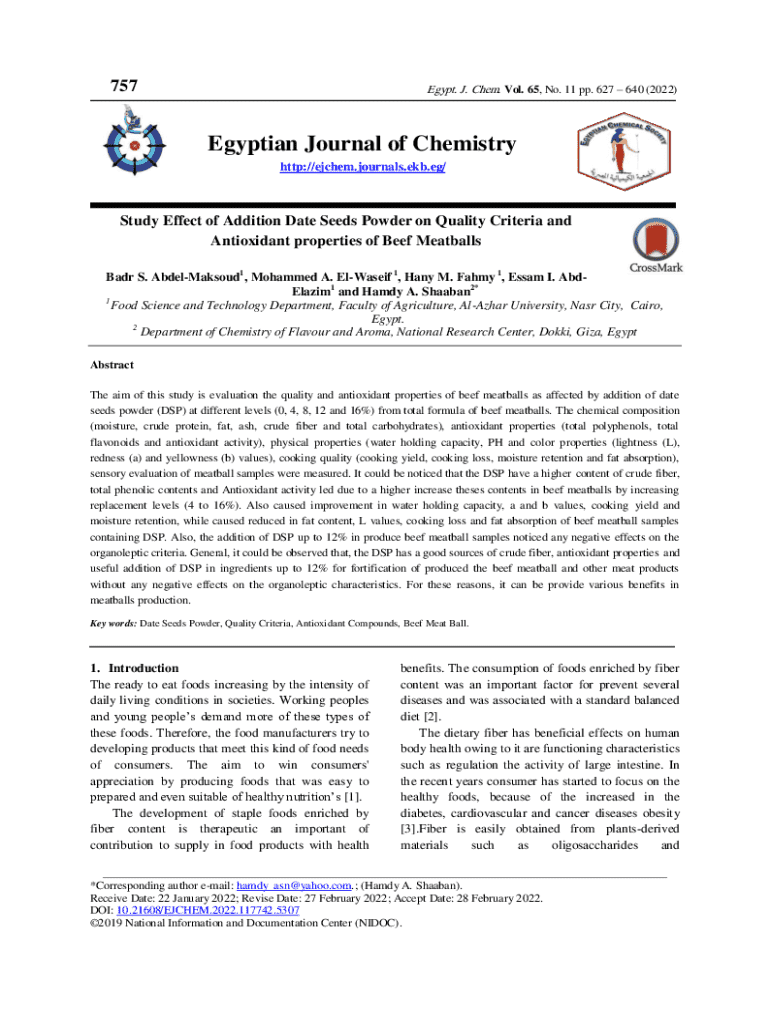 757

Egypt. J. Chem. Vol. 65, No. 11 pp. 627 – 640 (2022)

Egyptian Journal of Chemistry

http://ejchem.journals.ekb.eg/

Study Effect of Addition Date Seeds Powder on Quality Criteria and Antioxidant properties of Beef Meatballs

CrossMark

Badr S. Abdel-Maksoud$^1$, Mohammed A. El-Waseif $^1$, Hany M. Fahmy $^1$, Essam I. Abd-Elazim$^1$ and Hamdy A. Shaaban$^{2*}$

$^1$ Food Science and Technology Department, Faculty of Agriculture, Al-Azhar University, Nasr City, Cairo, Egypt.

$^2$ Department of Chemistry of Flavour and Aroma, National Research Center, Dokki, Giza, Egypt

Abstract

The aim of this study is evaluation the quality and antioxidant properties of beef meatballs as affected by addition of date seeds powder (DSP) at different levels (0, 4, 8, 12 and 16%) from total formula of beef meatballs. The chemical composition (moisture, crude protein, fat, ash, crude fiber and total carbohydrates), antioxidant properties (total polyphenols, total flavonoids and antioxidant activity), physical properties (water holding capacity, PH and color properties (lightness (L), redness (a) and yellowness (b) values), cooking quality (cooking yield, cooking loss, moisture retention and fat absorption), sensory evaluation of meatball samples were measured. It could be noticed that the DSP have a higher content of crude fiber, total phenolic contents and Antioxidant activity led due to a higher increase theses contents in beef meatballs by increasing replacement levels (4 to 16%). Also caused improvement in water holding capacity, a and b values, cooking yield and moisture retention, while caused reduced in fat content, L values, cooking loss and fat absorption of beef meatball samples containing DSP. Also, the addition of DSP up to 12% in produce beef meatball samples noticed any negative effects on the organoleptic criteria. General, it could be observed that, the DSP has a good sources of crude fiber, antioxidant properties and useful addition of DSP in ingredients up to 12% for fortification of produced the beef meatball and other meat products without any negative effects on the organoleptic characteristics. For these reasons, it can be provide various benefits in meatballs production.

Key words: Date Seeds Powder, Quality Criteria, Antioxidant Compounds, Beef Meat Ball.

1. Introduction

The ready to eat foods increasing by the intensity of daily living conditions in societies. Working peoples and young people's demand more of these types of these foods. Therefore, the food manufacturers try to developing products that meet this kind of food needs of consumers. The aim to win consumers' appreciation by producing foods that was easy to prepared and even suitable of healthy nutrition's [1].

The development of staple foods enriched by fiber content is therapeutic an important of contribution to supply in food products with health benefits. The consumption of foods enriched by fiber content was an important factor for prevent several diseases and was associated with a standard balanced diet [2].

The dietary fiber has beneficial effects on human body health owing to it are functioning characteristics such as regulation the activity of large intestine. In the recent years consumer has started to focus on the healthy foods, because of the increased in the diabetes, cardiovascular and cancer diseases obesity [3].Fiber is easily obtained from plants-derived materials such as oligosaccharides and

*Corresponding author e-mail: hamdy_asn@yahoo.com.; (Hamdy A. Shaaban).
Receive Date: 22 January 2022; Revise Date: 27 February 2022; Accept Date: 28 February 2022.
DOI: 10.21608/EJCHEM.2022.117742.5307
©2019 National Information and Documentation Center (NIDOC).